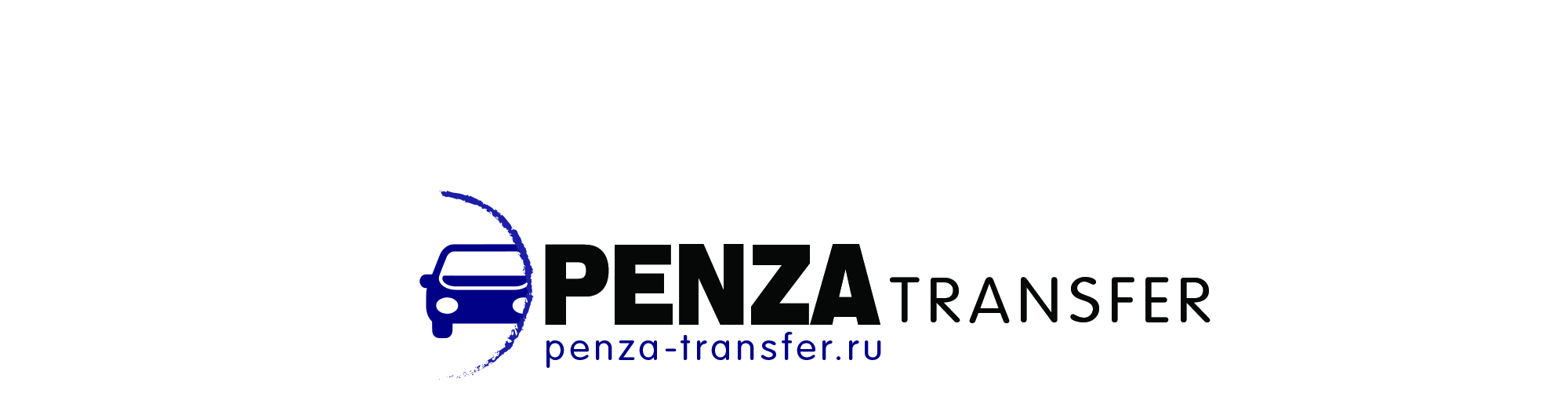 PENZA TRANSFER
penza-transfer.ru